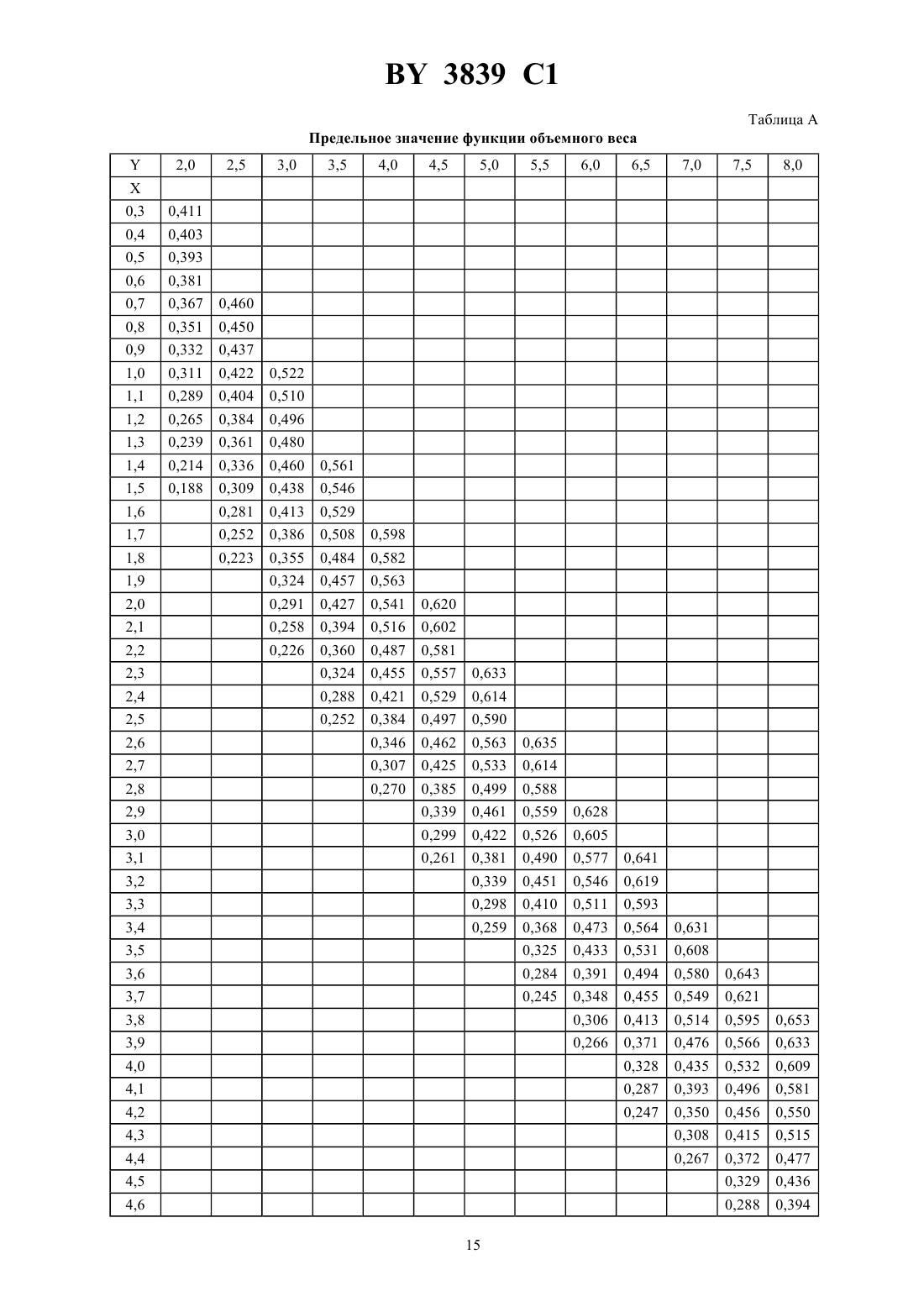 BY 3839 C1

Таблица А

Предельное значение функции объемного веса

| Y | 2,0 | 2,5 | 3,0 | 3,5 | 4,0 | 4,5 | 5,0 | 5,5 | 6,0 | 6,5 | 7,0 | 7,5 | 8,0 |
|---|---|---|---|---|---|---|---|---|---|---|---|---|---|
| X | | | | | | | | | | | | | |
| 0,3 | 0,411 | | | | | | | | | | | | |
| 0,4 | 0,403 | | | | | | | | | | | | |
| 0,5 | 0,393 | | | | | | | | | | | | |
| 0,6 | 0,381 | | | | | | | | | | | | |
| 0,7 | 0,367 | 0,460 | | | | | | | | | | | |
| 0,8 | 0,351 | 0,450 | | | | | | | | | | | |
| 0,9 | 0,332 | 0,437 | | | | | | | | | | | |
| 1,0 | 0,311 | 0,422 | 0,522 | | | | | | | | | | |
| 1,1 | 0,289 | 0,404 | 0,510 | | | | | | | | | | |
| 1,2 | 0,265 | 0,384 | 0,496 | | | | | | | | | | |
| 1,3 | 0,239 | 0,361 | 0,480 | | | | | | | | | | |
| 1,4 | 0,214 | 0,336 | 0,460 | 0,561 | | | | | | | | | |
| 1,5 | 0,188 | 0,309 | 0,438 | 0,546 | | | | | | | | | |
| 1,6 | | 0,281 | 0,413 | 0,529 | | | | | | | | | |
| 1,7 | | 0,252 | 0,386 | 0,508 | 0,598 | | | | | | | | |
| 1,8 | | 0,223 | 0,355 | 0,484 | 0,582 | | | | | | | | |
| 1,9 | | | 0,324 | 0,457 | 0,563 | | | | | | | | |
| 2,0 | | | 0,291 | 0,427 | 0,541 | 0,620 | | | | | | | |
| 2,1 | | | 0,258 | 0,394 | 0,516 | 0,602 | | | | | | | |
| 2,2 | | | 0,226 | 0,360 | 0,487 | 0,581 | | | | | | | |
| 2,3 | | | | 0,324 | 0,455 | 0,557 | 0,633 | | | | | | |
| 2,4 | | | | 0,288 | 0,421 | 0,529 | 0,614 | | | | | | |
| 2,5 | | | | 0,252 | 0,384 | 0,497 | 0,590 | | | | | | |
| 2,6 | | | | | 0,346 | 0,462 | 0,563 | 0,635 | | | | | |
| 2,7 | | | | | 0,307 | 0,425 | 0,533 | 0,614 | | | | | |
| 2,8 | | | | | 0,270 | 0,385 | 0,499 | 0,588 | | | | | |
| 2,9 | | | | | | 0,339 | 0,461 | 0,559 | 0,628 | | | | |
| 3,0 | | | | | | 0,299 | 0,422 | 0,526 | 0,605 | | | | |
| 3,1 | | | | | | 0,261 | 0,381 | 0,490 | 0,577 | 0,641 | | | |
| 3,2 | | | | | | | 0,339 | 0,451 | 0,546 | 0,619 | | | |
| 3,3 | | | | | | | 0,298 | 0,410 | 0,511 | 0,593 | | | |
| 3,4 | | | | | | | 0,259 | 0,368 | 0,473 | 0,564 | 0,631 | | |
| 3,5 | | | | | | | | 0,325 | 0,433 | 0,531 | 0,608 | | |
| 3,6 | | | | | | | | 0,284 | 0,391 | 0,494 | 0,580 | 0,643 | |
| 3,7 | | | | | | | | 0,245 | 0,348 | 0,455 | 0,549 | 0,621 | |
| 3,8 | | | | | | | | | 0,306 | 0,413 | 0,514 | 0,595 | 0,653 |
| 3,9 | | | | | | | | | 0,266 | 0,371 | 0,476 | 0,566 | 0,633 |
| 4,0 | | | | | | | | | | 0,328 | 0,435 | 0,532 | 0,609 |
| 4,1 | | | | | | | | | | 0,287 | 0,393 | 0,496 | 0,581 |
| 4,2 | | | | | | | | | | 0,247 | 0,350 | 0,456 | 0,550 |
| 4,3 | | | | | | | | | | | 0,308 | 0,415 | 0,515 |
| 4,4 | | | | | | | | | | | 0,267 | 0,372 | 0,477 |
| 4,5 | | | | | | | | | | | | 0,329 | 0,436 |
| 4,6 | | | | | | | | | | | | 0,288 | 0,394 |

15